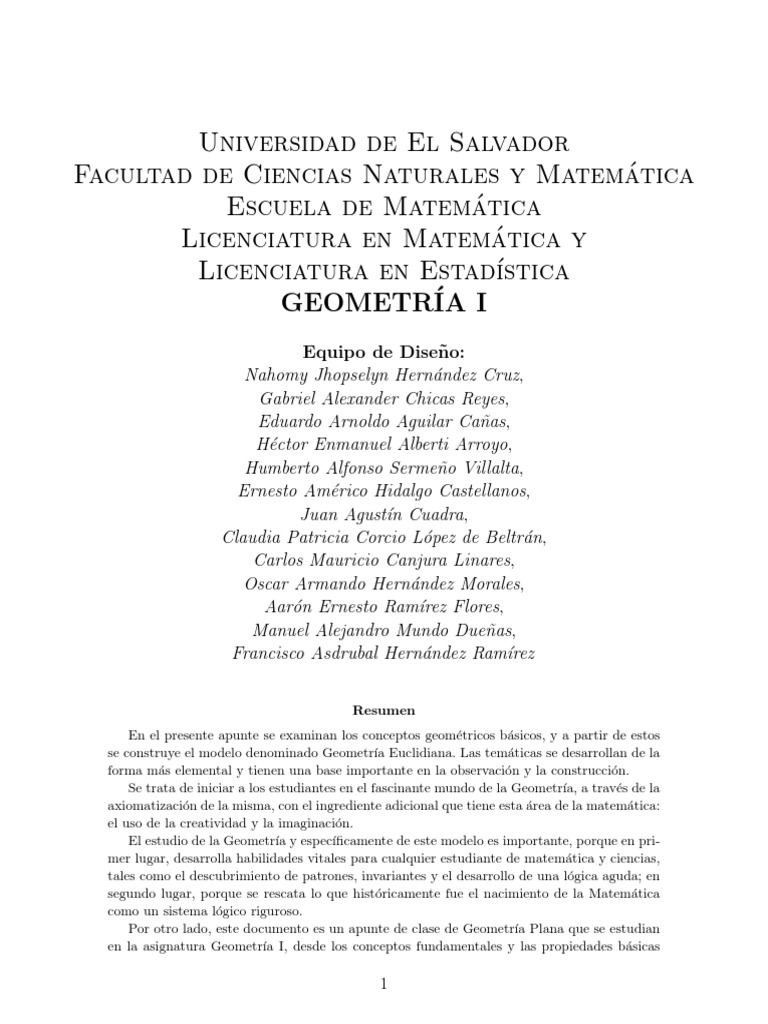 Universidad de El Salvador
Facultad de Ciencias Naturales y Matemática
Escuela de Matemática
Licenciatura en Matemática y
Licenciatura en Estadística
GEOMETRÍA I

Equipo de Diseño:
Nahomy Jhopselyn Hernández Cruz,
Gabriel Alexander Chicas Reyes,
Eduardo Arnoldo Aguilar Cañas,
Héctor Enmanuel Alberti Arroyo,
Humberto Alfonso Sermeño Villalta,
Ernesto Américo Hidalgo Castellanos,
Juan Agustín Cuadra,
Claudia Patricia Corcio López de Beltrán,
Carlos Mauricio Canjura Linares,
Oscar Armando Hernández Morales,
Aarón Ernesto Ramírez Flores,
Manuel Alejandro Mundo Dueñas,
Francisco Asdrubal Hernández Ramírez

Resumen

En el presente apunte se examinan los conceptos geométricos básicos, y a partir de estos se construye el modelo denominado Geometría Euclidiana. Las temáticas se desarrollan de la forma más elemental y tienen una base importante en la observación y la construcción.

Se trata de iniciar a los estudiantes en el fascinante mundo de la Geometría, a través de la axiomatización de la misma, con el ingrediente adicional que tiene esta área de la matemática: el uso de la creatividad y la imaginación.

El estudio de la Geometría y específicamente de este modelo es importante, porque en primer lugar, desarrolla habilidades vitales para cualquier estudiante de matemática y ciencias, tales como el descubrimiento de patrones, invariantes y el desarrollo de una lógica aguda; en segundo lugar, porque se rescata lo que históricamente fue el nacimiento de la Matemática como un sistema lógico riguroso.

Por otro lado, este documento es un apunte de clase de Geometría Plana que se estudian en la asignatura Geometría I, desde los conceptos fundamentales y las propiedades básicas

1